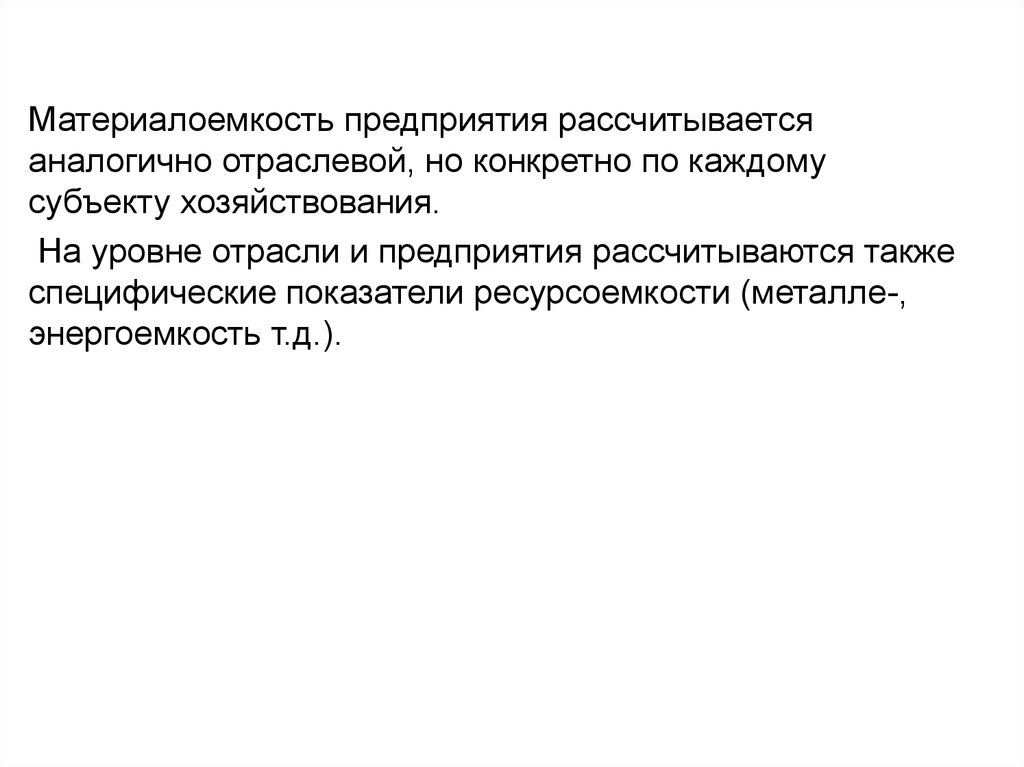 Материалоемкость предприятия рассчитывается аналогично отраслевой, но конкретно по каждому субъекту хозяйствования.

На уровне отрасли и предприятия рассчитываются также специфические показатели ресурсоемкости (металле-, энергоемкость т.д.).